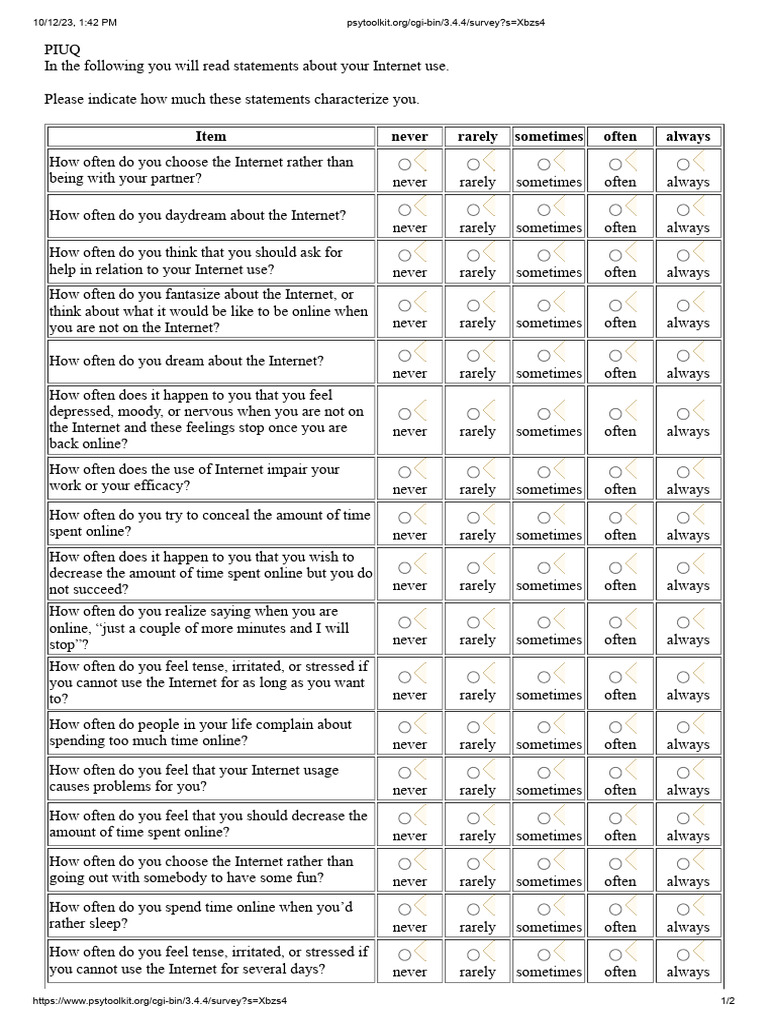 10/12/23, 1:42 PM psytoolkit.org/cgi-bin/3.4.4/survey?s=Xbzs4

PIUQ
In the following you will read statements about your Internet use.

Please indicate how much these statements characterize you.

| Item | never | rarely | sometimes | often | always |
|---|---|---|---|---|---|
| How often do you choose the Internet rather than being with your partner? | never | rarely | sometimes | often | always |
| How often do you daydream about the Internet? | never | rarely | sometimes | often | always |
| How often do you think that you should ask for help in relation to your Internet use? | never | rarely | sometimes | often | always |
| How often do you fantasize about the Internet, or think about what it would be like to be online when you are not on the Internet? | never | rarely | sometimes | often | always |
| How often do you dream about the Internet? | never | rarely | sometimes | often | always |
| How often does it happen to you that you feel depressed, moody, or nervous when you are not on the Internet and these feelings stop once you are back online? | never | rarely | sometimes | often | always |
| How often does the use of Internet impair your work or your efficacy? | never | rarely | sometimes | often | always |
| How often do you try to conceal the amount of time spent online? | never | rarely | sometimes | often | always |
| How often does it happen to you that you wish to decrease the amount of time spent online but you do not succeed? | never | rarely | sometimes | often | always |
| How often do you realize saying when you are online, "just a couple of more minutes and I will stop"? | never | rarely | sometimes | often | always |
| How often do you feel tense, irritated, or stressed if you cannot use the Internet for as long as you want to? | never | rarely | sometimes | often | always |
| How often do people in your life complain about spending too much time online? | never | rarely | sometimes | often | always |
| How often do you feel that your Internet usage causes problems for you? | never | rarely | sometimes | often | always |
| How often do you feel that you should decrease the amount of time spent online? | never | rarely | sometimes | often | always |
| How often do you choose the Internet rather than going out with somebody to have some fun? | never | rarely | sometimes | often | always |
| How often do you spend time online when you'd rather sleep? | never | rarely | sometimes | often | always |
| How often do you feel tense, irritated, or stressed if you cannot use the Internet for several days? | never | rarely | sometimes | often | always |

https://www.psytoolkit.org/cgi-bin/3.4.4/survey?s=Xbzs4 1/2